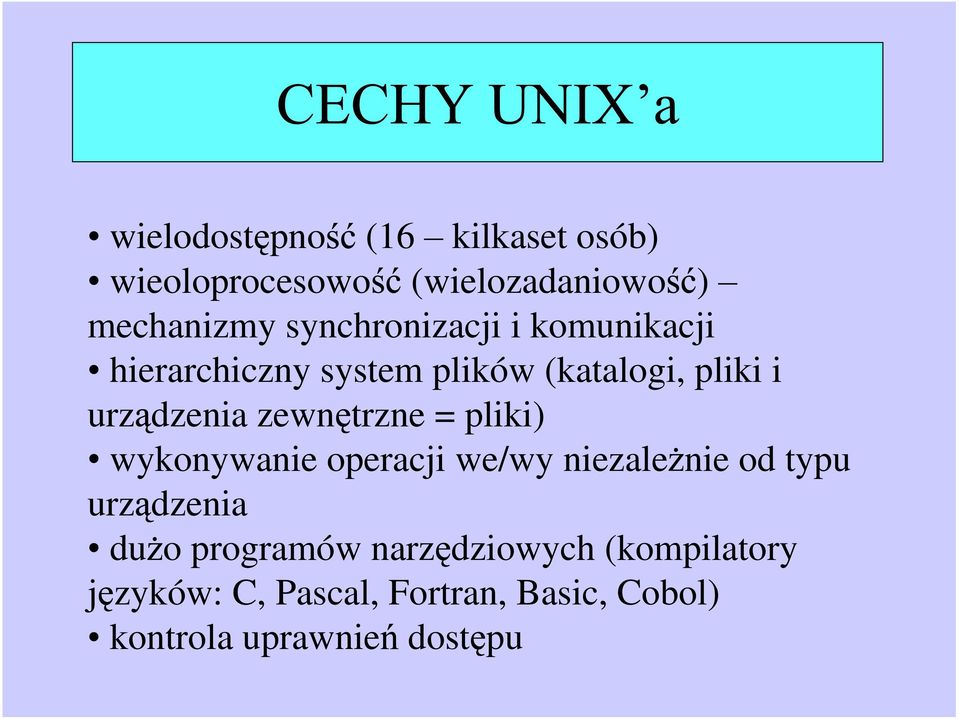 CECHY UNIX’a

• wielodostępność (16 – kilkaset osób)
• wieoloprocesowość (wielozadaniowość) – mechanizmy synchronizacji i komunikacji
• hierarchiczny system plików (katalogi, pliki i urządzenia zewnętrzne = pliki)
• wykonywanie operacji we/wy niezależnie od typu urządzenia
• dużo programów narzędziowych (kompilatory języków: C, Pascal, Fortran, Basic, Cobol)
• kontrola uprawnień dostępu